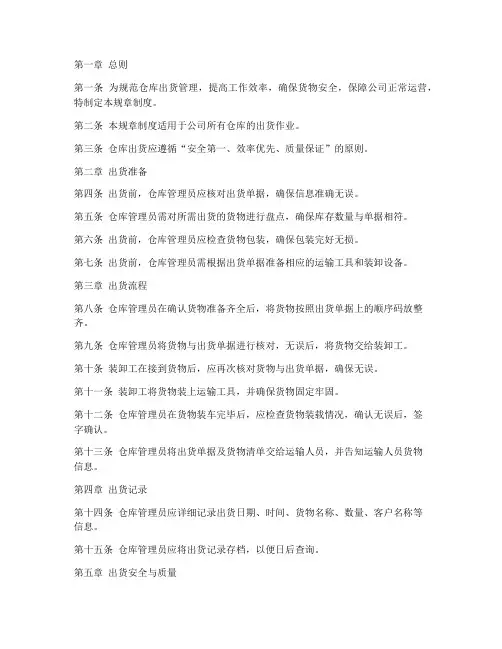 第一章 总则

第一条 为规范仓库出货管理，提高工作效率，确保货物安全，保障公司正常运营，特制定本规章制度。

第二条 本规章制度适用于公司所有仓库的出货作业。

第三条 仓库出货应遵循“安全第一、效率优先、质量保证”的原则。

第二章 出货准备

第四条 出货前，仓库管理员应核对出货单据，确保信息准确无误。

第五条 仓库管理员需对所需出货的货物进行盘点，确保库存数量与单据相符。

第六条 出货前，仓库管理员应检查货物包装，确保包装完好无损。

第七条 出货前，仓库管理员需根据出货单据准备相应的运输工具和装卸设备。

第三章 出货流程

第八条 仓库管理员在确认货物准备齐全后，将货物按照出货单据上的顺序码放整齐。

第九条 仓库管理员将货物与出货单据进行核对，无误后，将货物交给装卸工。

第十条 装卸工在接到货物后，应再次核对货物与出货单据，确保无误。

第十一条 装卸工将货物装上运输工具，并确保货物固定牢固。

第十二条 仓库管理员在货物装车完毕后，应检查货物装载情况，确认无误后，签字确认。

第十三条 仓库管理员将出货单据及货物清单交给运输人员，并告知运输人员货物信息。

第四章 出货记录

第十四条 仓库管理员应详细记录出货日期、时间、货物名称、数量、客户名称等信息。

第十五条 仓库管理员应将出货记录存档，以便日后查询。

第五章 出货安全与质量